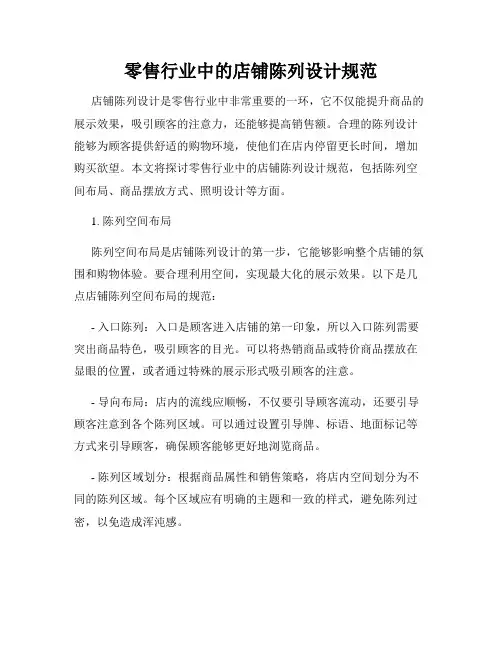 零售行业中的店铺陈列设计规范

店铺陈列设计是零售行业中非常重要的一环，它不仅能提升商品的展示效果，吸引顾客的注意力，还能够提高销售额。合理的陈列设计能够为顾客提供舒适的购物环境，使他们在店内停留更长时间，增加购买欲望。本文将探讨零售行业中的店铺陈列设计规范，包括陈列空间布局、商品摆放方式、照明设计等方面。

1. 陈列空间布局

陈列空间布局是店铺陈列设计的第一步，它能够影响整个店铺的氛围和购物体验。要合理利用空间，实现最大化的展示效果。以下是几点店铺陈列空间布局的规范：

- 入口陈列：入口是顾客进入店铺的第一印象，所以入口陈列需要突出商品特色，吸引顾客的目光。可以将热销商品或特价商品摆放在显眼的位置，或者通过特殊的展示形式吸引顾客的注意。

- 导向布局：店内的流线应顺畅，不仅要引导顾客流动，还要引导顾客注意到各个陈列区域。可以通过设置引导牌、标语、地面标记等方式来引导顾客，确保顾客能够更好地浏览商品。

- 陈列区域划分：根据商品属性和销售策略，将店内空间划分为不同的陈列区域。每个区域应有明确的主题和一致的样式，避免陈列过密，以免造成浑沌感。